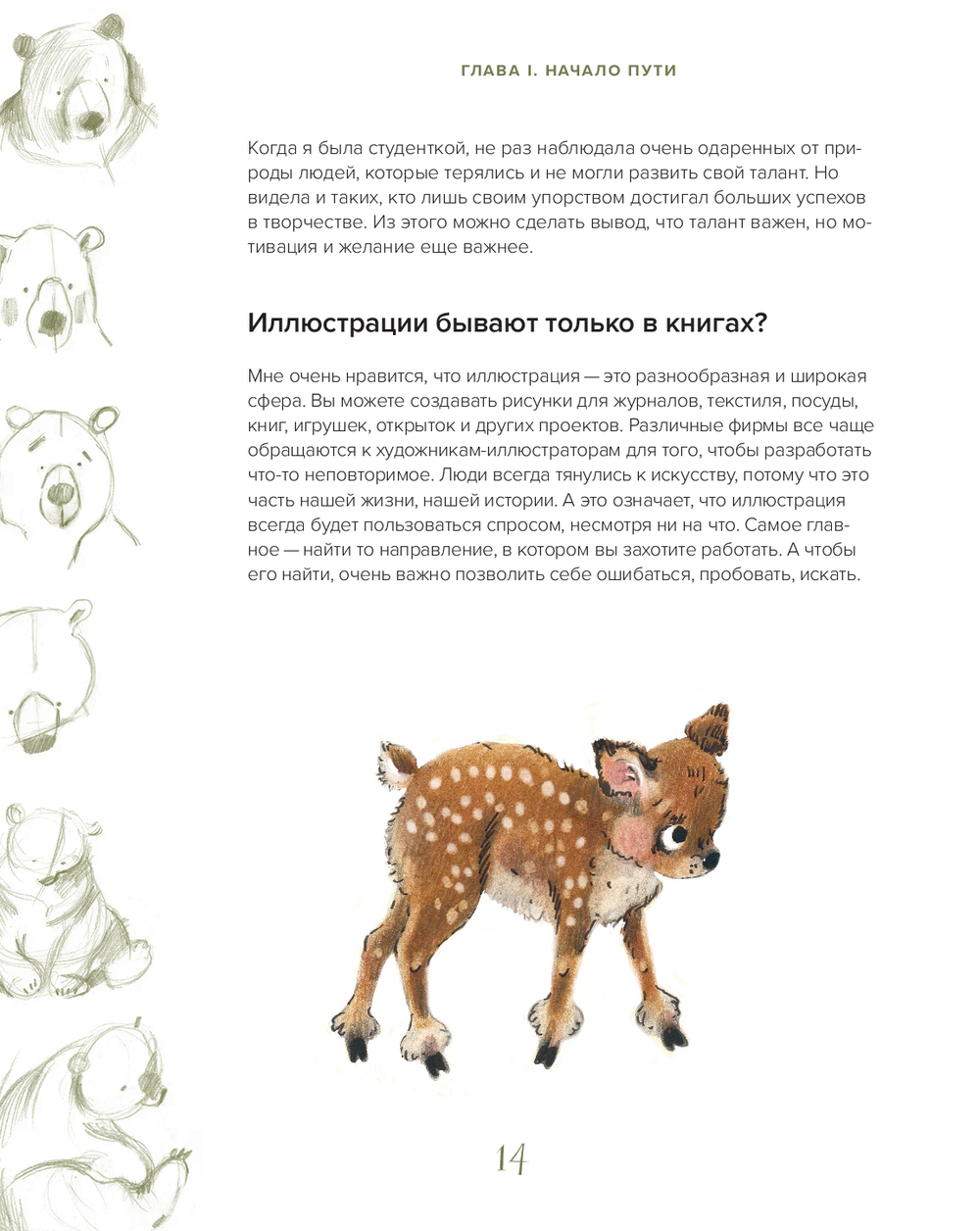 ГЛАВА I. НАЧАЛО ПУТИ

Когда я была студенткой, не раз наблюдала очень одаренных от природы людей, которые терялись и не могли развить свой талант. Но видела и таких, кто лишь своим упорством достигал больших успехов в творчестве. Из этого можно сделать вывод, что талант важен, но мотивация и желание еще важнее.

Иллюстрации бывают только в книгах?

Мне очень нравится, что иллюстрация — это разнообразная и широкая сфера. Вы можете создавать рисунки для журналов, текстиля, посуды, книг, игрушек, открыток и других проектов. Различные фирмы все чаще обращаются к художникам-иллюстраторам для того, чтобы разработать что-то неповторимое. Люди всегда тянулись к искусству, потому что это часть нашей жизни, нашей истории. А это означает, что иллюстрация всегда будет пользоваться спросом, несмотря ни на что. Самое главное — найти то направление, в котором вы захотите работать. А чтобы его найти, очень важно позволить себе ошибаться, пробовать, искать.

14